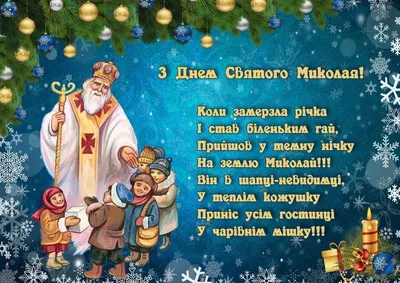 З Днем Святого Миколая!

Коли замерзла річка
І став біленьким гай,
Прийшов у темну нічку
На землю Миколай!!!
Він в шапці-невидимці,
У теплім кожушку
Приніс усім гостинці
У чарівнім мішку!!!